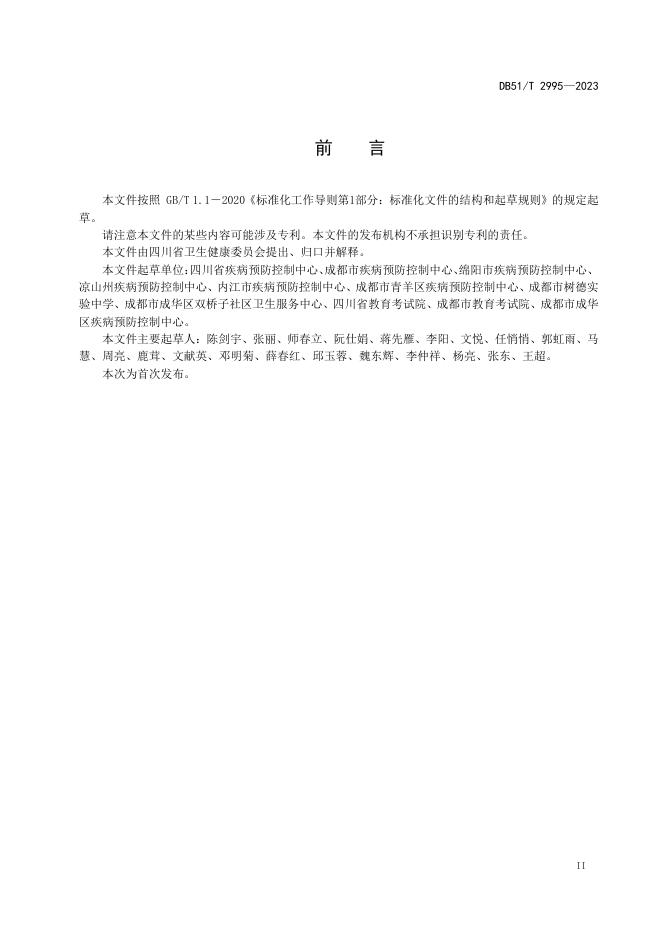 DB51/T 2995—2023

前　言

本文件按照 GB/T 1.1—2020《标准化工作导则第1部分：标准化文件的结构和起草规则》的规定起草。

请注意本文件的某些内容可能涉及专利。本文件的发布机构不承担识别专利的责任。

本文件由四川省卫生健康委员会提出、归口并解释。

本文件起草单位：四川省疾病预防控制中心、成都市疾病预防控制中心、绵阳市疾病预防控制中心、凉山州疾病预防控制中心、内江市疾病预防控制中心、成都市青羊区疾病预防控制中心、成都市树德实验中学、成都市成华区双桥子社区卫生服务中心、四川省教育考试院、成都市教育考试院、成都市成华区疾病预防控制中心。

本文件主要起草人：陈剑宇、张丽、师春立、阮仕娟、蒋先雁、李阳、文悦、任俏俏、郭虹雨、马慧、周亮、鹿茸、文献英、邓明菊、薛春红、邱玉蓉、魏东辉、李仲祥、杨亮、张东、王超。

本次为首次发布。

II